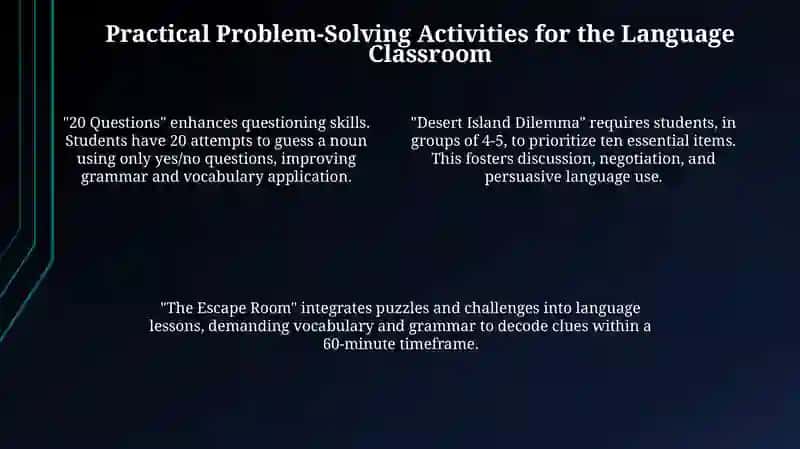 Practical Problem-Solving Activities for the Language Classroom

"20 Questions" enhances questioning skills. Students have 20 attempts to guess a noun using only yes/no questions, improving grammar and vocabulary application.

"Desert Island Dilemma" requires students, in groups of 4-5, to prioritize ten essential items. This fosters discussion, negotiation, and persuasive language use.

"The Escape Room" integrates puzzles and challenges into language lessons, demanding vocabulary and grammar to decode clues within a 60-minute timeframe.